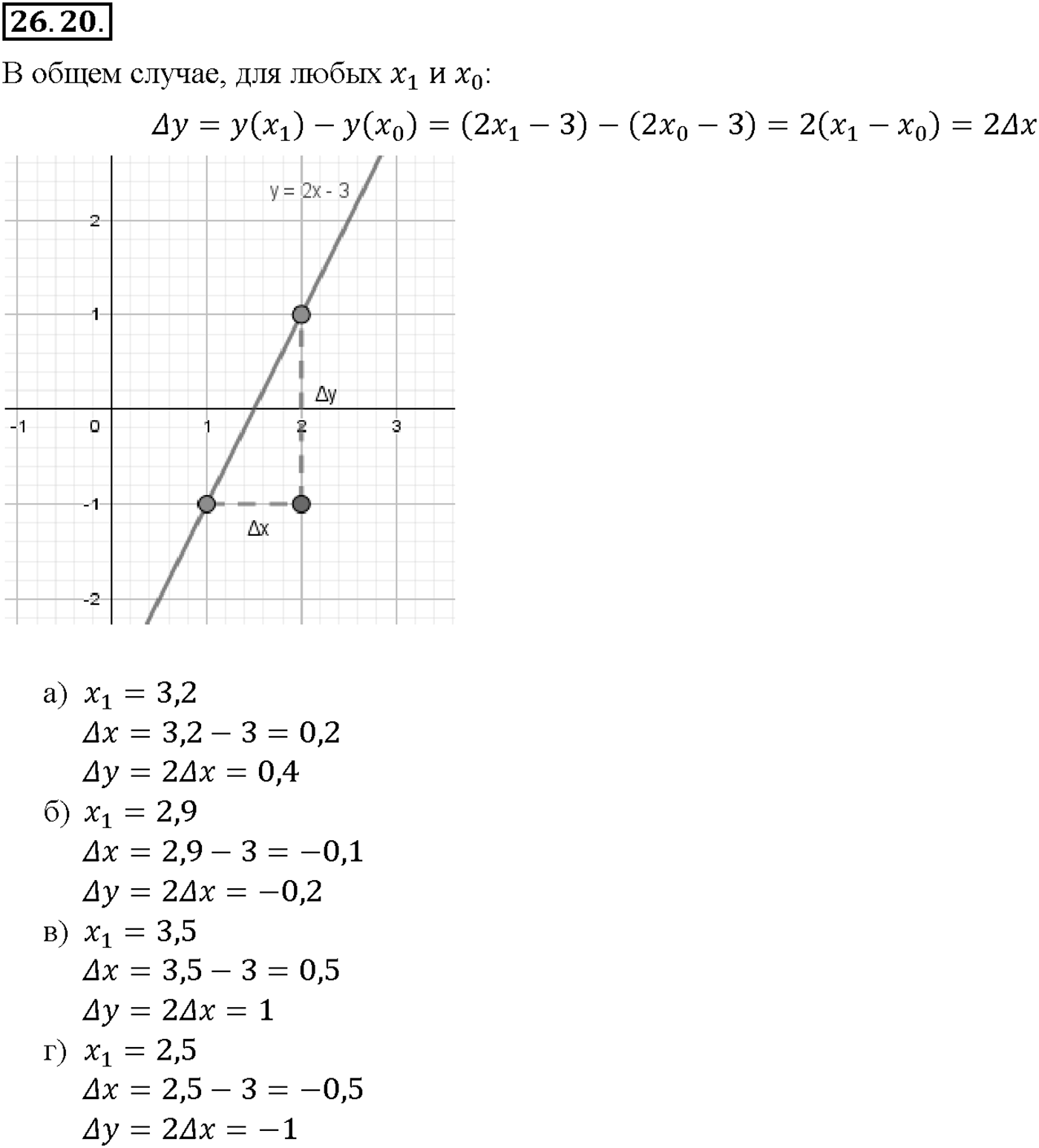 26.20.

В общем случае, для любых $x_1$ и $x_0$:

$\Delta y = y(x_1) - y(x_0) = (2x_1 - 3) - (2x_0 - 3) = 2(x_1 - x_0) = 2\Delta x$

y = 2x - 3

2

1

Δy

-1 0 1 2 3

-1

Δx

-2

а) $x_1 = 3{,}2$
$\Delta x = 3{,}2 - 3 = 0{,}2$
$\Delta y = 2\Delta x = 0{,}4$

б) $x_1 = 2{,}9$
$\Delta x = 2{,}9 - 3 = -0{,}1$
$\Delta y = 2\Delta x = -0{,}2$

в) $x_1 = 3{,}5$
$\Delta x = 3{,}5 - 3 = 0{,}5$
$\Delta y = 2\Delta x = 1$

г) $x_1 = 2{,}5$
$\Delta x = 2{,}5 - 3 = -0{,}5$
$\Delta y = 2\Delta x = -1$